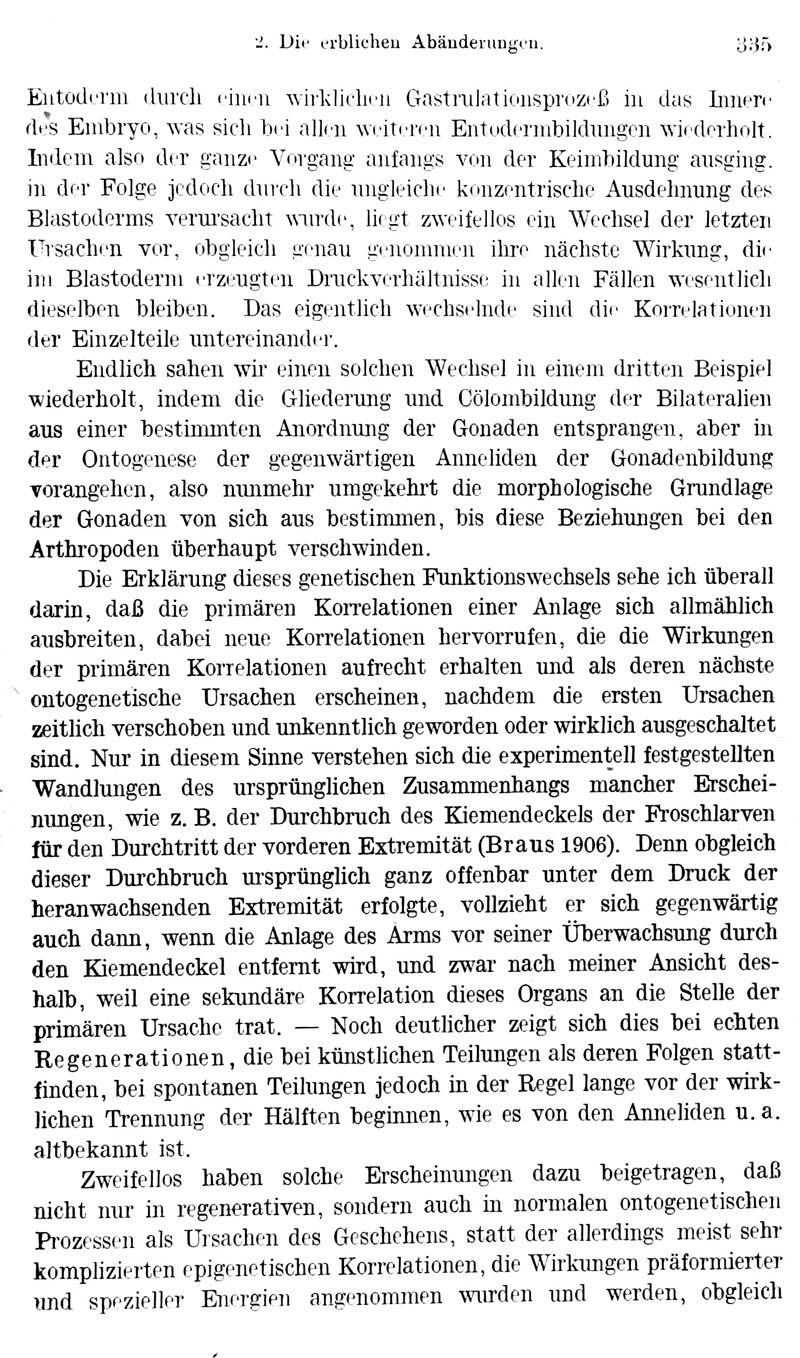 2. Die erblichen Abänderungen. 335

Entoderm durch einen wirklichen Gastrulationsprozeß in das Innere des Embryo, was sich bei allen weiteren Entodermbildungen wiederholt. Indem also der ganze Vorgang anfangs von der Keimbildung ausging, in der Folge jedoch durch die ungleiche konzentrische Ausdehnung des Blastoderms verursacht wurde, liegt zweifellos ein Wechsel der letzten Ursachen vor, obgleich genau genommen ihre nächste Wirkung, die im Blastoderm erzeugten Druckverhältnisse in allen Fällen wesentlich dieselben bleiben. Das eigentlich wechselnde sind die Korrelationen der Einzelteile untereinander.

Endlich sahen wir einen solchen Wechsel in einem dritten Beispiel wiederholt, indem die Gliederung und Cölombildung der Bilateralien aus einer bestimmten Anordnung der Gonaden entsprangen, aber in der Ontogenese der gegenwärtigen Anneliden der Gonadenbildung vorangehen, also nunmehr umgekehrt die morphologische Grundlage der Gonaden von sich aus bestimmen, bis diese Beziehungen bei den Arthropoden überhaupt verschwinden.

Die Erklärung dieses genetischen Funktionswechsels sehe ich überall darin, daß die primären Korrelationen einer Anlage sich allmählich ausbreiten, dabei neue Korrelationen hervorrufen, die die Wirkungen der primären Korrelationen aufrecht erhalten und als deren nächste ontogenetische Ursachen erscheinen, nachdem die ersten Ursachen zeitlich verschoben und unkenntlich geworden oder wirklich ausgeschaltet sind. Nur in diesem Sinne verstehen sich die experimentell festgestellten Wandlungen des ursprünglichen Zusammenhangs mancher Erscheinungen, wie z. B. der Durchbruch des Kiemendeckels der Froschlarven für den Durchtritt der vorderen Extremität (Braus 1906). Denn obgleich dieser Durchbruch ursprünglich ganz offenbar unter dem Druck der heranwachsenden Extremität erfolgte, vollzieht er sich gegenwärtig auch dann, wenn die Anlage des Arms vor seiner Überwachsung durch den Kiemendeckel entfernt wird, und zwar nach meiner Ansicht deshalb, weil eine sekundäre Korrelation dieses Organs an die Stelle der primären Ursache trat. — Noch deutlicher zeigt sich dies bei echten Regenerationen, die bei künstlichen Teilungen als deren Folgen stattfinden, bei spontanen Teilungen jedoch in der Regel lange vor der wirklichen Trennung der Hälften beginnen, wie es von den Anneliden u. a. altbekannt ist.

Zweifellos haben solche Erscheinungen dazu beigetragen, daß nicht nur in regenerativen, sondern auch in normalen ontogenetischen Prozessen als Ursachen des Geschehens, statt der allerdings meist sehr komplizierten epigenetischen Korrelationen, die Wirkungen präformierter und spezieller Energien angenommen wurden und werden, obgleich